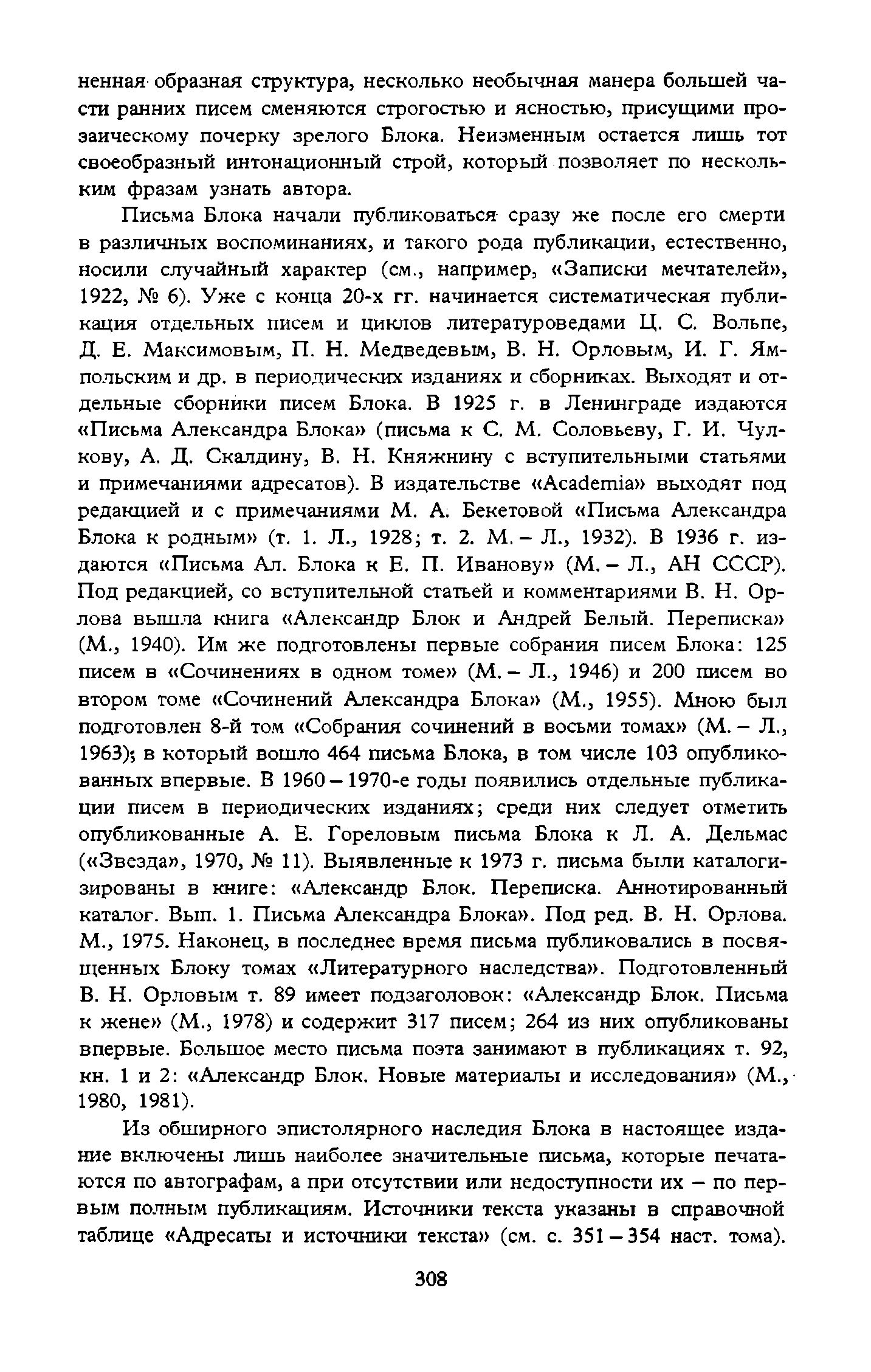 ненная образная структура, несколько необычная манера большей части ранних писем сменяются строгостью и ясностью, присущими прозаическому почерку зрелого Блока. Неизменным остается лишь тот своеобразный интонационный строй, который позволяет по нескольким фразам узнать автора.

Письма Блока начали публиковаться сразу же после его смерти в различных воспоминаниях, и такого рода публикации, естественно, носили случайный характер (см., например, «Записки мечтателей», 1922, № 6). Уже с конца 20-х гг. начинается систематическая публикация отдельных писем и циклов литературоведами Ц. С. Вольпе, Д. Е. Максимовым, П. Н. Медведевым, В. Н. Орловым, И. Г. Ямпольским и др. в периодических изданиях и сборниках. Выходят и отдельные сборники писем Блока. В 1925 г. в Ленинграде издаются «Письма Александра Блока» (письма к С. М. Соловьеву, Г. И. Чулкову, А. Д. Скалдину, В. Н. Княжнину с вступительными статьями и примечаниями адресатов). В издательстве «Academia» выходят под редакцией и с примечаниями М. А. Бекетовой «Письма Александра Блока к родным» (т. 1. Л., 1928; т. 2. М. – Л., 1932). В 1936 г. издаются «Письма Ал. Блока к Е. П. Иванову» (М. – Л., АН СССР). Под редакцией, со вступительной статьей и комментариями В. Н. Орлова вышла книга «Александр Блок и Андрей Белый. Переписка» (М., 1940). Им же подготовлены первые собрания писем Блока: 125 писем в «Сочинениях в одном томе» (М. – Л., 1946) и 200 писем во втором томе «Сочинений Александра Блока» (М., 1955). Мною был подготовлен 8-й том «Собрания сочинений в восьми томах» (М. – Л., 1963); в который вошло 464 письма Блока, в том числе 103 опубликованных впервые. В 1960 – 1970-е годы появились отдельные публикации писем в периодических изданиях; среди них следует отметить опубликованные А. Е. Гореловым письма Блока к Л. А. Дельмас («Звезда», 1970, № 11). Выявленные к 1973 г. письма были каталогизированы в книге: «Александр Блок. Переписка. Аннотированный каталог. Вып. 1. Письма Александра Блока». Под ред. В. Н. Орлова. М., 1975. Наконец, в последнее время письма публиковались в посвященных Блоку томах «Литературного наследства». Подготовленный В. Н. Орловым т. 89 имеет подзаголовок: «Александр Блок. Письма к жене» (М., 1978) и содержит 317 писем; 264 из них опубликованы впервые. Большое место письма поэта занимают в публикациях т. 92, кн. 1 и 2: «Александр Блок. Новые материалы и исследования» (М., 1980, 1981).

Из обширного эпистолярного наследия Блока в настоящее издание включены лишь наиболее значительные письма, которые печатаются по автографам, а при отсутствии или недоступности их – по первым полным публикациям. Источники текста указаны в справочной таблице «Адресаты и источники текста» (см. с. 351 – 354 наст. тома).

308